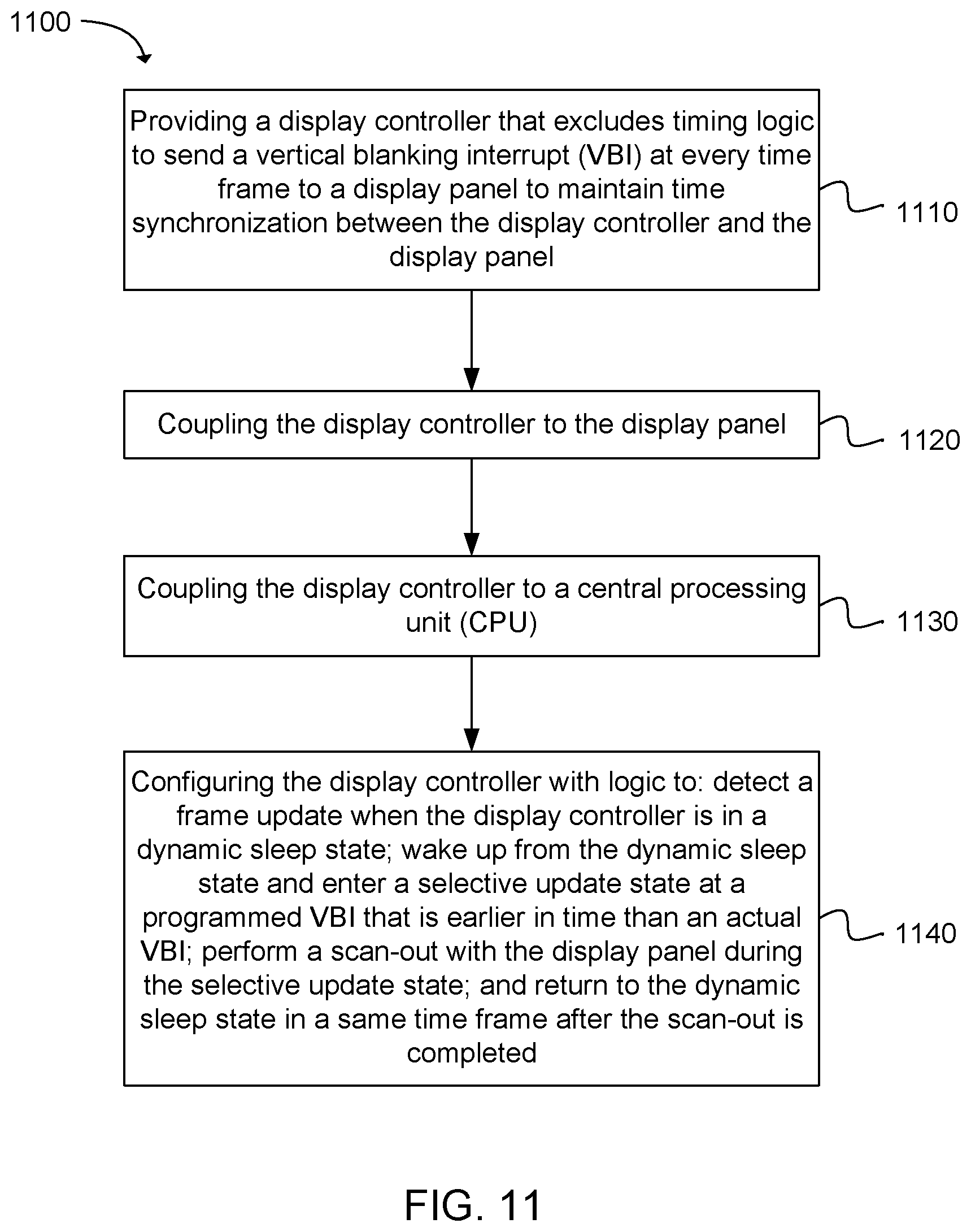 1100

Providing a display controller that excludes timing logic to send a vertical blanking interrupt (VBI) at every time frame to a display panel to maintain time synchronization between the display controller and the display panel

1110

Coupling the display controller to the display panel

1120

Coupling the display controller to a central processing unit (CPU)

1130

Configuring the display controller with logic to: detect a frame update when the display controller is in a dynamic sleep state; wake up from the dynamic sleep state and enter a selective update state at a programmed VBI that is earlier in time than an actual VBI; perform a scan-out with the display panel during the selective update state; and return to the dynamic sleep state in a same time frame after the scan-out is completed

1140

FIG. 11